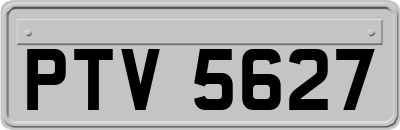 PTV 5627